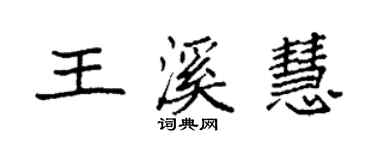 王溪慧

词典网